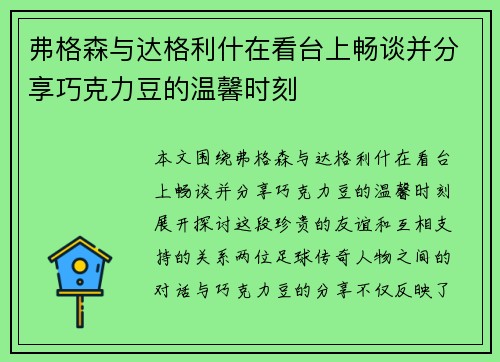 弗格森与达格利什在看台上畅谈并分享巧克力豆的温馨时刻

本文围绕弗格森与达格利什在看台上畅谈并分享巧克力豆的温馨时刻展开探讨这段珍贵的友谊和互相支持的关系两位足球传奇人物之间的对话与巧克力豆的分享不仅反映了